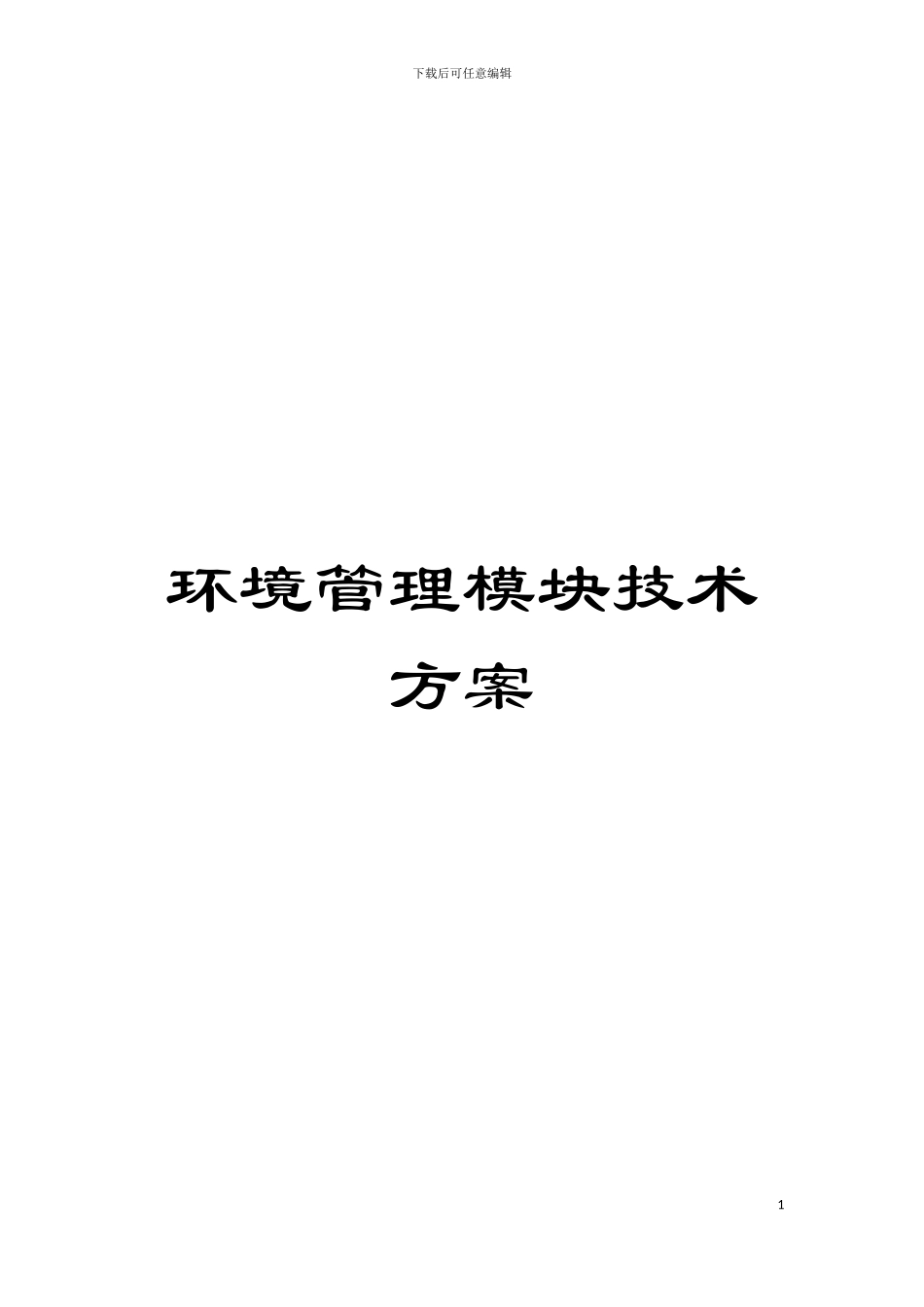 下载后可任意编辑

环境管理模块技术方案

1